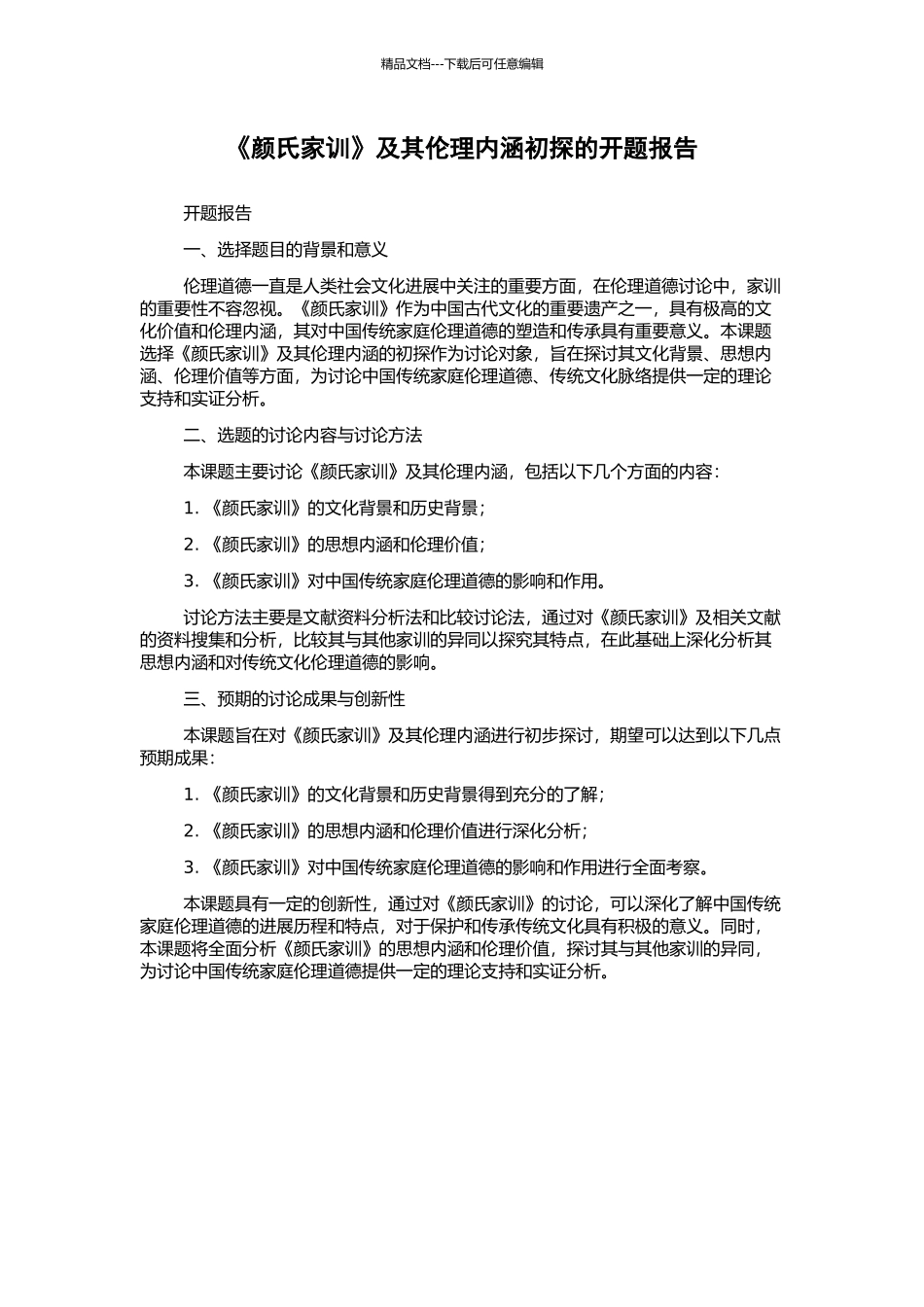 精品文档---下载后可任意编辑

《颜氏家训》及其伦理内涵初探的开题报告

开题报告

一、选择题目的背景和意义

伦理道德一直是人类社会文化进展中关注的重要方面，在伦理道德讨论中，家训的重要性不容忽视。《颜氏家训》作为中国古代文化的重要遗产之一，具有极高的文化价值和伦理内涵，其对中国传统家庭伦理道德的塑造和传承具有重要意义。本课题选择《颜氏家训》及其伦理内涵的初探作为讨论对象，旨在探讨其文化背景、思想内涵、伦理价值等方面，为讨论中国传统家庭伦理道德、传统文化脉络提供一定的理论支持和实证分析。

二、选题的讨论内容与讨论方法

本课题主要讨论《颜氏家训》及其伦理内涵，包括以下几个方面的内容：

1. 《颜氏家训》的文化背景和历史背景；

2. 《颜氏家训》的思想内涵和伦理价值；

3. 《颜氏家训》对中国传统家庭伦理道德的影响和作用。

讨论方法主要是文献资料分析法和比较讨论法，通过对《颜氏家训》及相关文献的资料搜集和分析，比较其与其他家训的异同以探究其特点，在此基础上深化分析其思想内涵和对传统文化伦理道德的影响。

三、预期的讨论成果与创新性

本课题旨在对《颜氏家训》及其伦理内涵进行初步探讨，期望可以达到以下几点预期成果：

1. 《颜氏家训》的文化背景和历史背景得到充分的了解；

2. 《颜氏家训》的思想内涵和伦理价值进行深化分析；

3. 《颜氏家训》对中国传统家庭伦理道德的影响和作用进行全面考察。

本课题具有一定的创新性，通过对《颜氏家训》的讨论，可以深化了解中国传统家庭伦理道德的进展历程和特点，对于保护和传承传统文化具有积极的意义。同时，本课题将全面分析《颜氏家训》的思想内涵和伦理价值，探讨其与其他家训的异同，为讨论中国传统家庭伦理道德提供一定的理论支持和实证分析。